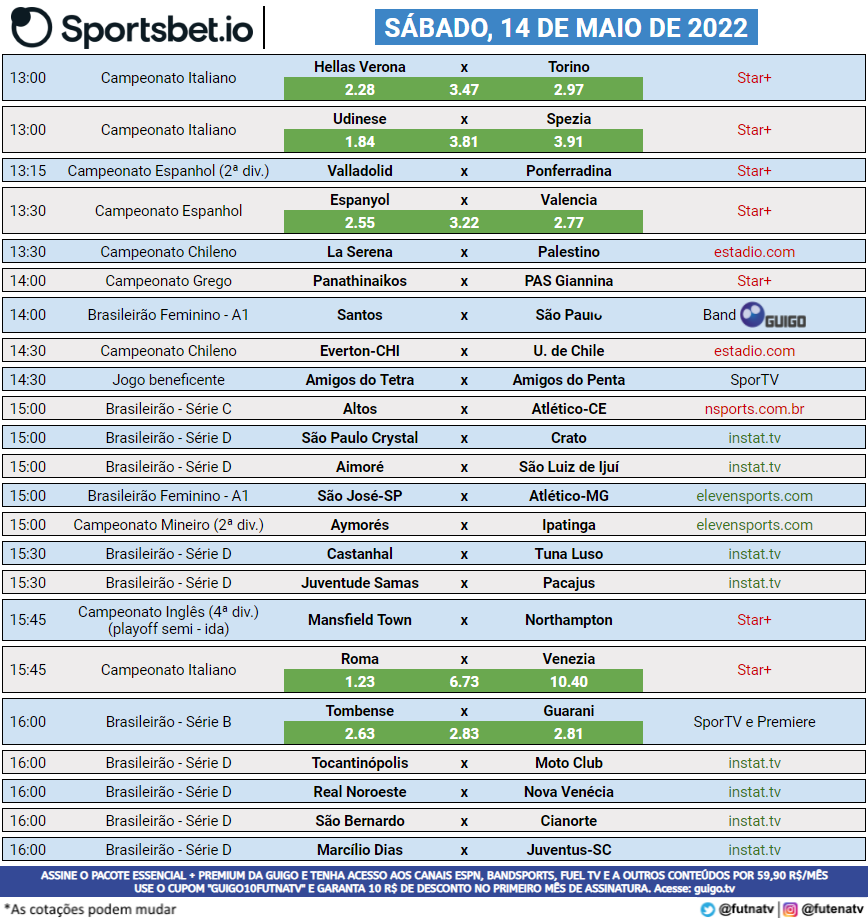 Sportsbet.io

SÁBADO, 14 DE MAIO DE 2022

| | | | | | |
|---|---|---|---|---|---|
| 13:00 | Campeonato Italiano | Hellas Verona | x | Torino | Star+ |
| | | 2.28 | 3.47 | 2.97 | |
| 13:00 | Campeonato Italiano | Udinese | x | Spezia | Star+ |
| | | 1.84 | 3.81 | 3.91 | |
| 13:15 | Campeonato Espanhol (2ª div.) | Valladolid | x | Ponferradina | Star+ |
| 13:30 | Campeonato Espanhol | Espanyol | x | Valencia | Star+ |
| | | 2.55 | 3.22 | 2.77 | |
| 13:30 | Campeonato Chileno | La Serena | x | Palestino | estadio.com |
| 14:00 | Campeonato Grego | Panathinaikos | x | PAS Giannina | Star+ |
| 14:00 | Brasileirão Feminino - A1 | Santos | x | São Paulo | Band GUIGO |
| 14:30 | Campeonato Chileno | Everton-CHI | x | U. de Chile | estadio.com |
| 14:30 | Jogo beneficente | Amigos do Tetra | x | Amigos do Penta | SporTV |
| 15:00 | Brasileirão - Série C | Altos | x | Atlético-CE | nsports.com.br |
| 15:00 | Brasileirão - Série D | São Paulo Crystal | x | Crato | instat.tv |
| 15:00 | Brasileirão - Série D | Aimoré | x | São Luiz de Ijuí | instat.tv |
| 15:00 | Brasileirão Feminino - A1 | São José-SP | x | Atlético-MG | elevensports.com |
| 15:00 | Campeonato Mineiro (2ª div.) | Aymorés | x | Ipatinga | elevensports.com |
| 15:30 | Brasileirão - Série D | Castanhal | x | Tuna Luso | instat.tv |
| 15:30 | Brasileirão - Série D | Juventude Samas | x | Pacajus | instat.tv |
| 15:45 | Campeonato Inglês (4ª div.) (playoff semi - ida) | Mansfield Town | x | Northampton | Star+ |
| 15:45 | Campeonato Italiano | Roma | x | Venezia | Star+ |
| | | 1.23 | 6.73 | 10.40 | |
| 16:00 | Brasileirão - Série B | Tombense | x | Guarani | SporTV e Premiere |
| | | 2.63 | 2.83 | 2.81 | |
| 16:00 | Brasileirão - Série D | Tocantinópolis | x | Moto Club | instat.tv |
| 16:00 | Brasileirão - Série D | Real Noroeste | x | Nova Venécia | instat.tv |
| 16:00 | Brasileirão - Série D | São Bernardo | x | Cianorte | instat.tv |
| 16:00 | Brasileirão - Série D | Marcílio Dias | x | Juventus-SC | instat.tv |

ASSINE O PACOTE ESSENCIAL + PREMIUM DA GUIGO E TENHA ACESSO AOS CANAIS ESPN, BANDSPORTS, FUEL TV E A OUTROS CONTEÚDOS POR 59,90 R$/MÊS
USE O CUPOM "GUIGO10FUTNATV" E GARANTA 10 R$ DE DESCONTO NO PRIMEIRO MÊS DE ASSINATURA. Acesse: guigo.tv

*As cotações podem mudar

@futnatv | @futenatv